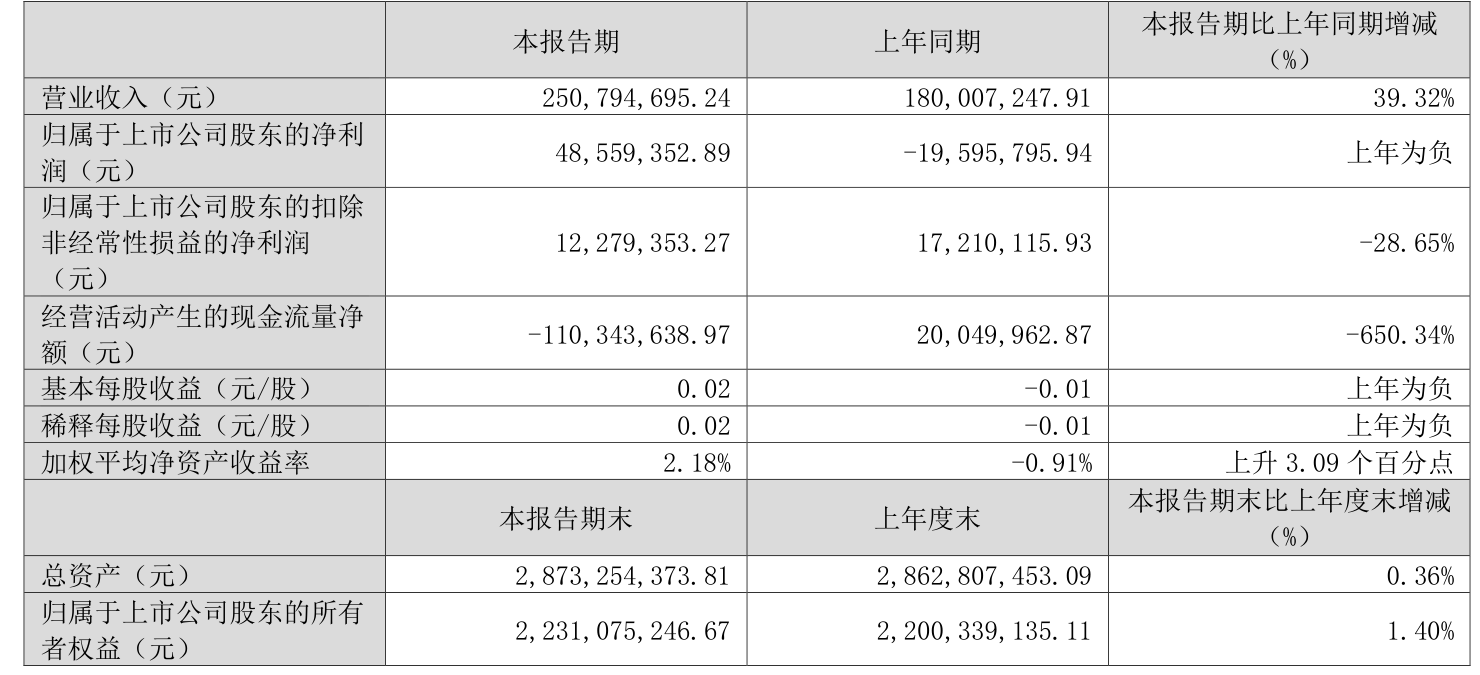 | | 本报告期 | 上年同期 | 本报告期比上年同期增减（%） |
|---|---|---|---|
| 营业收入（元） | 250,794,695.24 | 180,007,247.91 | 39.32% |
| 归属于上市公司股东的净利润（元） | 48,559,352.89 | -19,595,795.94 | 上年为负 |
| 归属于上市公司股东的扣除非经常性损益的净利润（元） | 12,279,353.27 | 17,210,115.93 | -28.65% |
| 经营活动产生的现金流量净额（元） | -110,343,638.97 | 20,049,962.87 | -650.34% |
| 基本每股收益（元/股） | 0.02 | -0.01 | 上年为负 |
| 稀释每股收益（元/股） | 0.02 | -0.01 | 上年为负 |
| 加权平均净资产收益率 | 2.18% | -0.91% | 上升 3.09 个百分点 |
| | 本报告期末 | 上年度末 | 本报告期末比上年度末增减（%） |
| 总资产（元） | 2,873,254,373.81 | 2,862,807,453.09 | 0.36% |
| 归属于上市公司股东的所有者权益（元） | 2,231,075,246.67 | 2,200,339,135.11 | 1.40% |